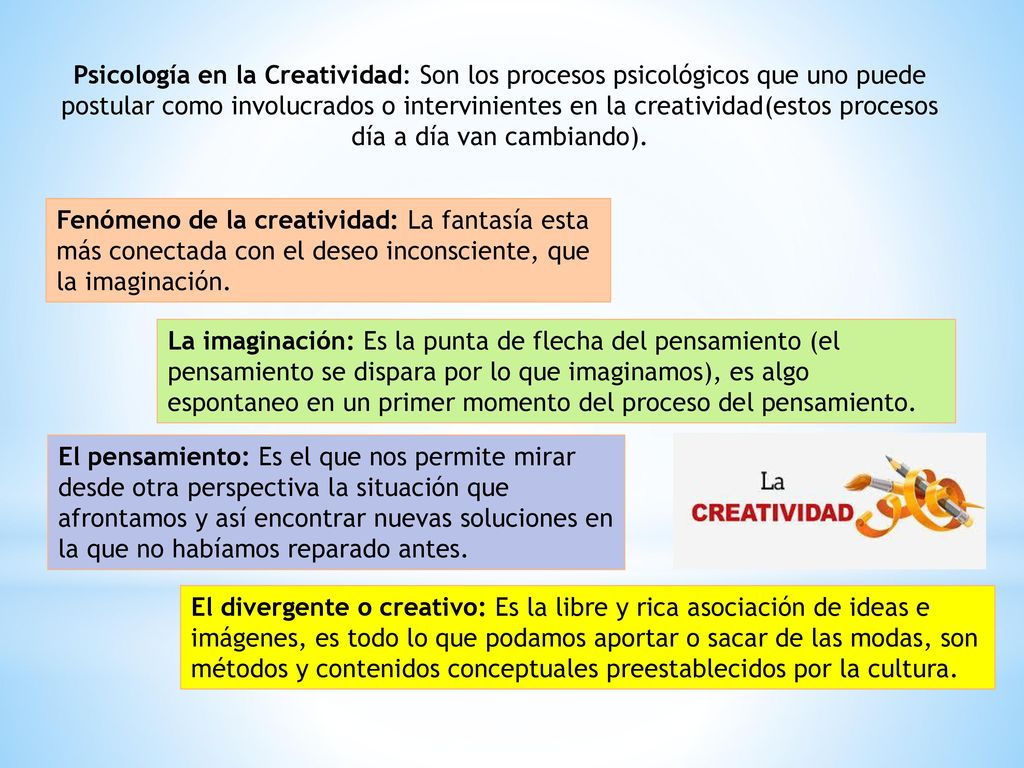 Psicología en la Creatividad: Son los procesos psicológicos que uno puede postular como involucrados o intervinientes en la creatividad(estos procesos día a día van cambiando).

Fenómeno de la creatividad: La fantasía esta más conectada con el deseo inconsciente, que la imaginación.

La imaginación: Es la punta de flecha del pensamiento (el pensamiento se dispara por lo que imaginamos), es algo espontaneo en un primer momento del proceso del pensamiento.

El pensamiento: Es el que nos permite mirar desde otra perspectiva la situación que afrontamos y así encontrar nuevas soluciones en la que no habíamos reparado antes.

La
CREATIVIDAD

El divergente o creativo: Es la libre y rica asociación de ideas e imágenes, es todo lo que podamos aportar o sacar de las modas, son métodos y contenidos conceptuales preestablecidos por la cultura.